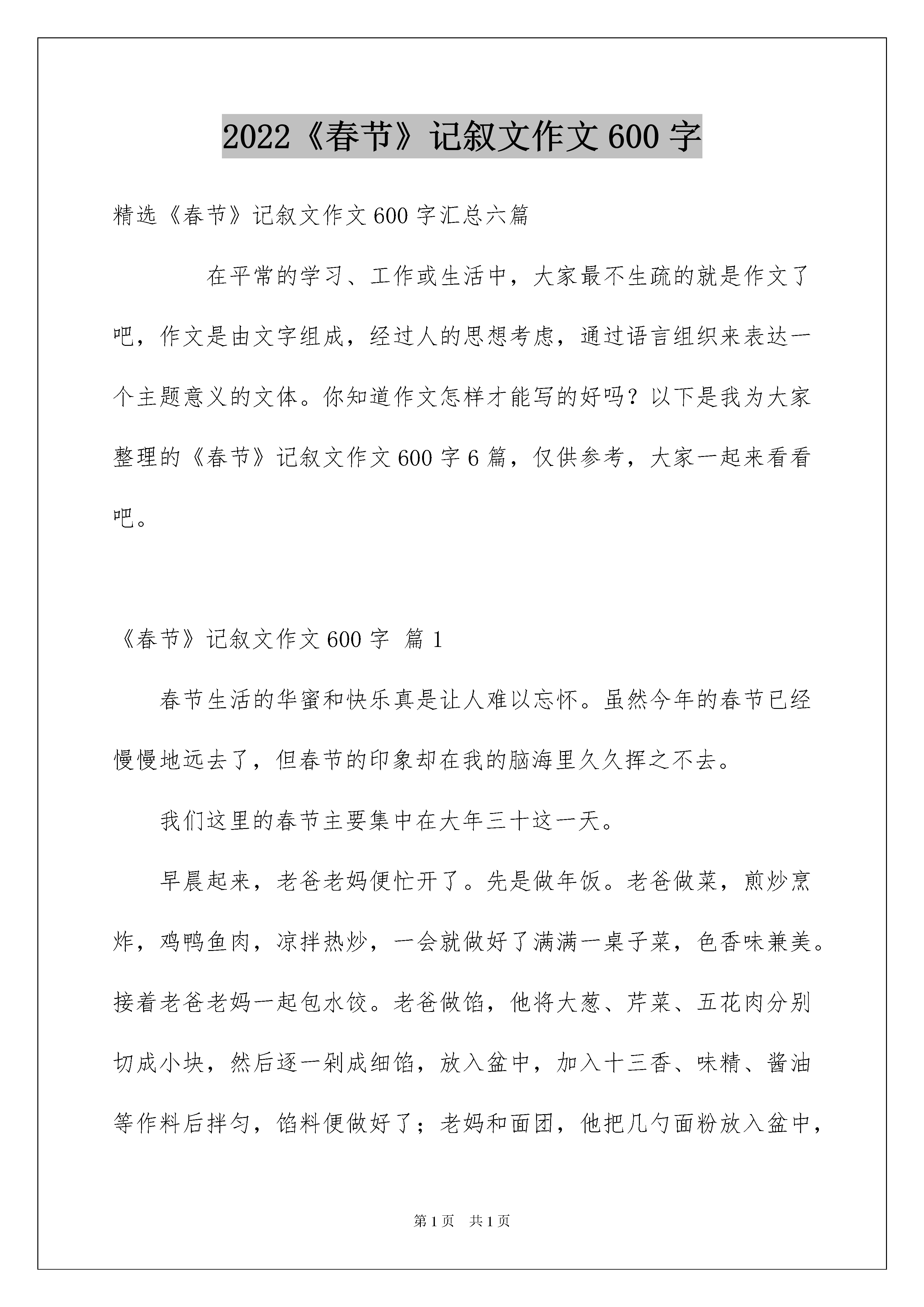 2022《春节》记叙文作文600字

精选《春节》记叙文作文600字汇总六篇

在平常的学习、工作或生活中，大家最不生疏的就是作文了吧，作文是由文字组成，经过人的思想考虑，通过语言组织来表达一个主题意义的文体。你知道作文怎样才能写的好吗？以下是我为大家整理的《春节》记叙文作文600字6篇，仅供参考，大家一起来看看吧。

《春节》记叙文作文600字 篇1

春节生活的华蜜和快乐真是让人难以忘怀。虽然今年的春节已经慢慢地远去了，但春节的印象却在我的脑海里久久挥之不去。

我们这里的春节主要集中在大年三十这一天。

早晨起来，老爸老妈便忙开了。先是做年饭。老爸做菜，煎炒烹炸，鸡鸭鱼肉，凉拌热炒，一会就做好了满满一桌子菜，色香味兼美。接着老爸老妈一起包水饺。老爸做馅，他将大葱、芹菜、五花肉分别切成小块，然后逐一剁成细馅，放入盆中，加入十三香、味精、酱油等作料后拌匀，馅料便做好了；老妈和面团，他把几勺面粉放入盆中，

第1页 共1页